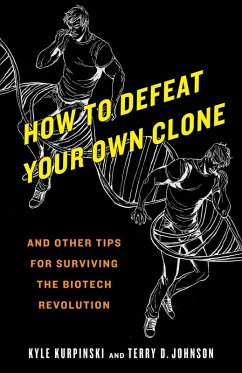 HOW TO DEFEAT YOUR OWN CLONE

AND OTHER TIPS FOR SURVIVING THE BIOTECH REVOLUTION

KYLE KURPINSKI AND TERRY D. JOHNSON